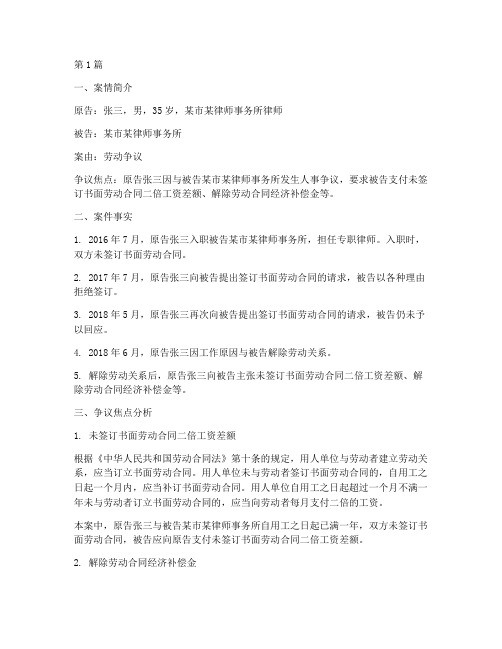 第1篇

一、案情简介

原告：张三，男，35岁，某市某律师事务所律师

被告：某市某律师事务所

案由：劳动争议

争议焦点：原告张三因与被告某市某律师事务所发生人事争议，要求被告支付未签订书面劳动合同二倍工资差额、解除劳动合同经济补偿金等。

二、案件事实

1. 2016年7月，原告张三入职被告某市某律师事务所，担任专职律师。入职时，双方未签订书面劳动合同。

2. 2017年7月，原告张三向被告提出签订书面劳动合同的请求，被告以各种理由拒绝签订。

3. 2018年5月，原告张三再次向被告提出签订书面劳动合同的请求，被告仍未予以回应。

4. 2018年6月，原告张三因工作原因与被告解除劳动关系。

5. 解除劳动关系后，原告张三向被告主张未签订书面劳动合同二倍工资差额、解除劳动合同经济补偿金等。

三、争议焦点分析

1. 未签订书面劳动合同二倍工资差额

根据《中华人民共和国劳动合同法》第十条的规定，用人单位与劳动者建立劳动关系，应当订立书面劳动合同。用人单位未与劳动者签订书面劳动合同的，自用工之日起一个月内，应当补订书面劳动合同。用人单位自用工之日起超过一个月不满一年未与劳动者订立书面劳动合同的，应当向劳动者每月支付二倍的工资。

本案中，原告张三与被告某市某律师事务所自用工之日起已满一年，双方未签订书面劳动合同，被告应向原告支付未签订书面劳动合同二倍工资差额。

2. 解除劳动合同经济补偿金